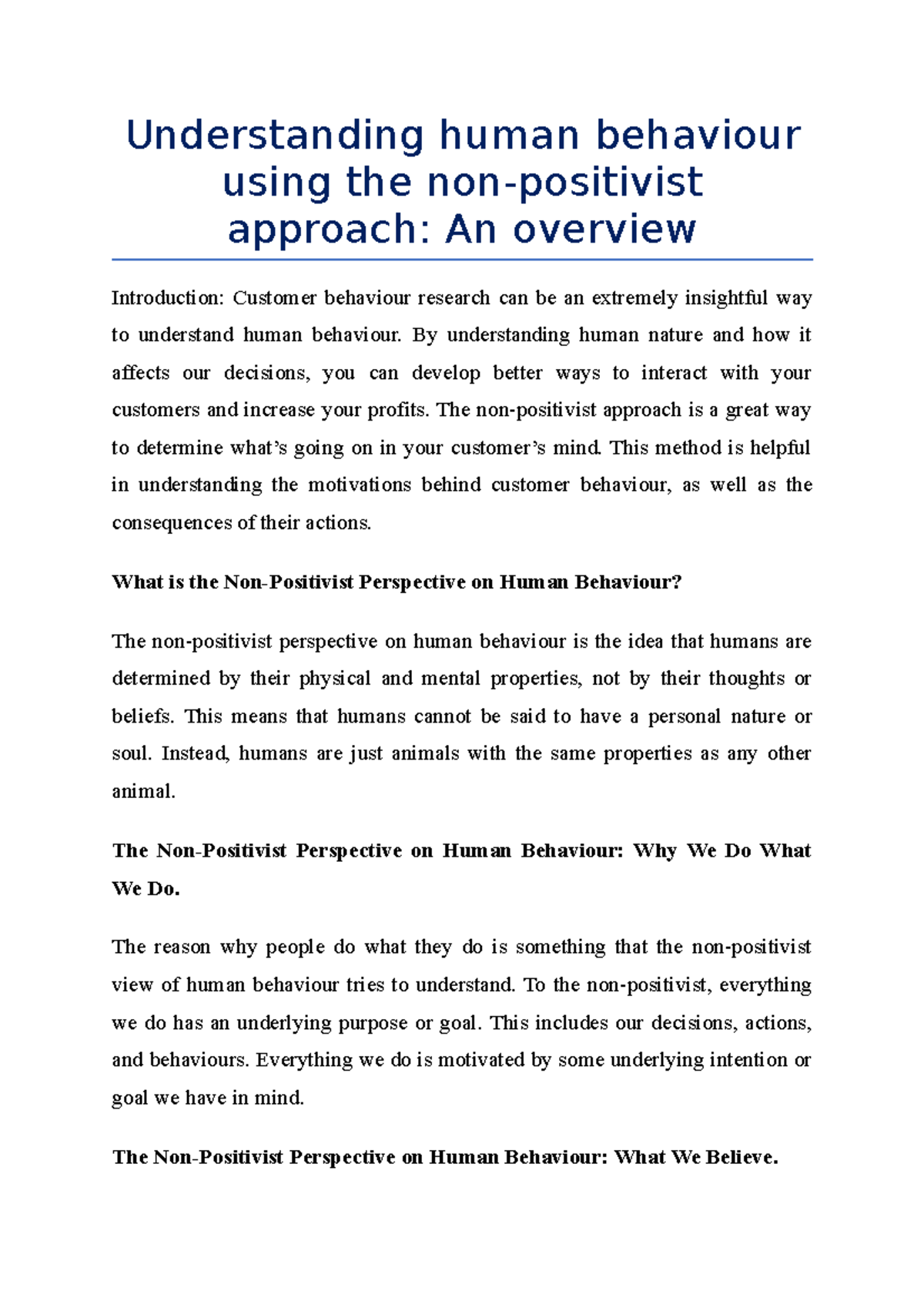 Understanding human behaviour using the non-positivist approach: An overview

Introduction: Customer behaviour research can be an extremely insightful way to understand human behaviour. By understanding human nature and how it affects our decisions, you can develop better ways to interact with your customers and increase your profits. The non-positivist approach is a great way to determine what's going on in your customer's mind. This method is helpful in understanding the motivations behind customer behaviour, as well as the consequences of their actions.

What is the Non-Positivist Perspective on Human Behaviour?

The non-positivist perspective on human behaviour is the idea that humans are determined by their physical and mental properties, not by their thoughts or beliefs. This means that humans cannot be said to have a personal nature or soul. Instead, humans are just animals with the same properties as any other animal.

The Non-Positivist Perspective on Human Behaviour: Why We Do What We Do.

The reason why people do what they do is something that the non-positivist view of human behaviour tries to understand. To the non-positivist, everything we do has an underlying purpose or goal. This includes our decisions, actions, and behaviours. Everything we do is motivated by some underlying intention or goal we have in mind.

The Non-Positivist Perspective on Human Behaviour: What We Believe.